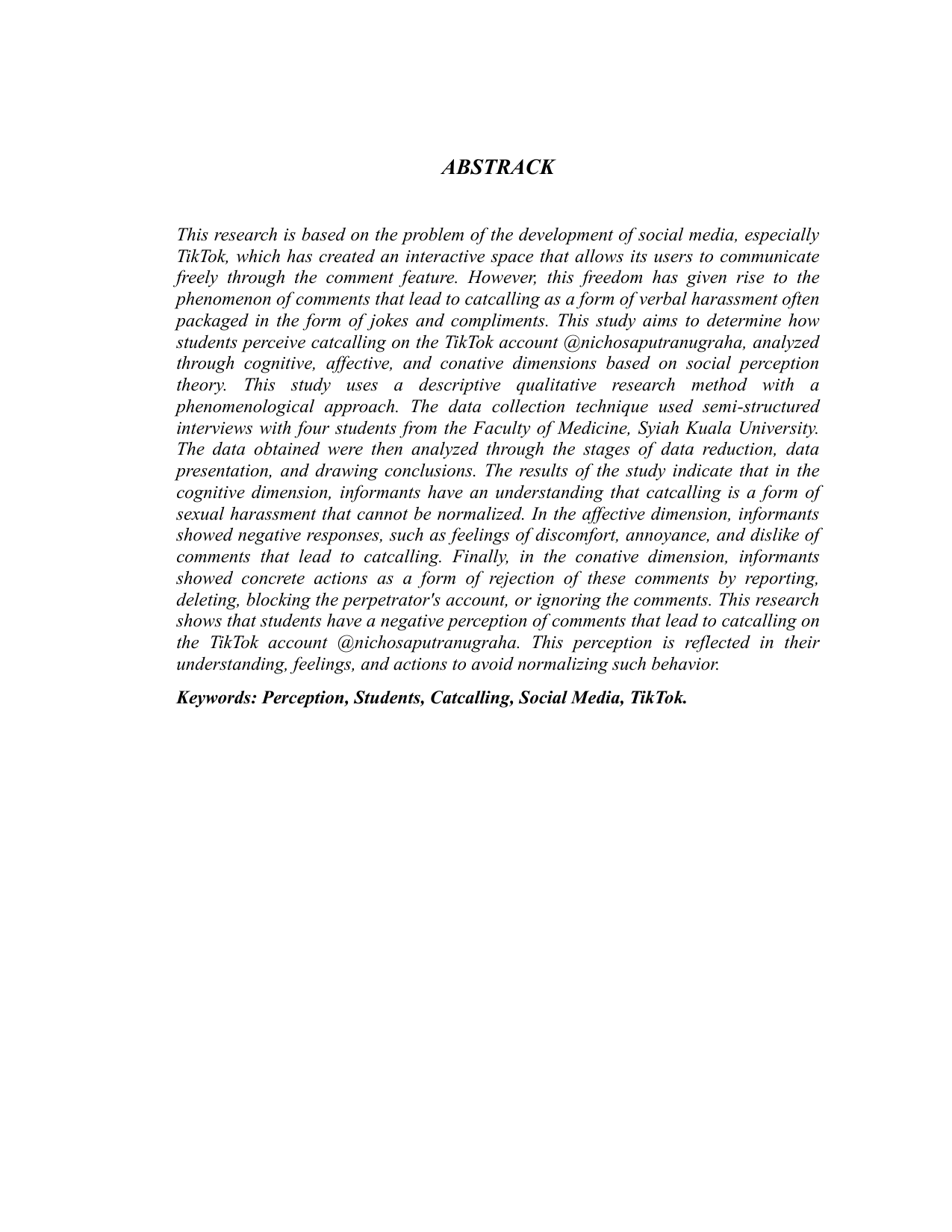 ABSTRACK

This research is based on the problem of the development of social media, especially TikTok, which has created an interactive space that allows its users to communicate freely through the comment feature. However, this freedom has given rise to the phenomenon of comments that lead to catcalling as a form of verbal harassment often packaged in the form of jokes and compliments. This study aims to determine how students perceive catcalling on the TikTok account @nichosaputranugraha, analyzed through cognitive, affective, and conative dimensions based on social perception theory. This study uses a descriptive qualitative research method with a phenomenological approach. The data collection technique used semi-structured interviews with four students from the Faculty of Medicine, Syiah Kuala University. The data obtained were then analyzed through the stages of data reduction, data presentation, and drawing conclusions. The results of the study indicate that in the cognitive dimension, informants have an understanding that catcalling is a form of sexual harassment that cannot be normalized. In the affective dimension, informants showed negative responses, such as feelings of discomfort, annoyance, and dislike of comments that lead to catcalling. Finally, in the conative dimension, informants showed concrete actions as a form of rejection of these comments by reporting, deleting, blocking the perpetrator's account, or ignoring the comments. This research shows that students have a negative perception of comments that lead to catcalling on the TikTok account @nichosaputranugraha. This perception is reflected in their understanding, feelings, and actions to avoid normalizing such behavior.

Keywords: Perception, Students, Catcalling, Social Media, TikTok.